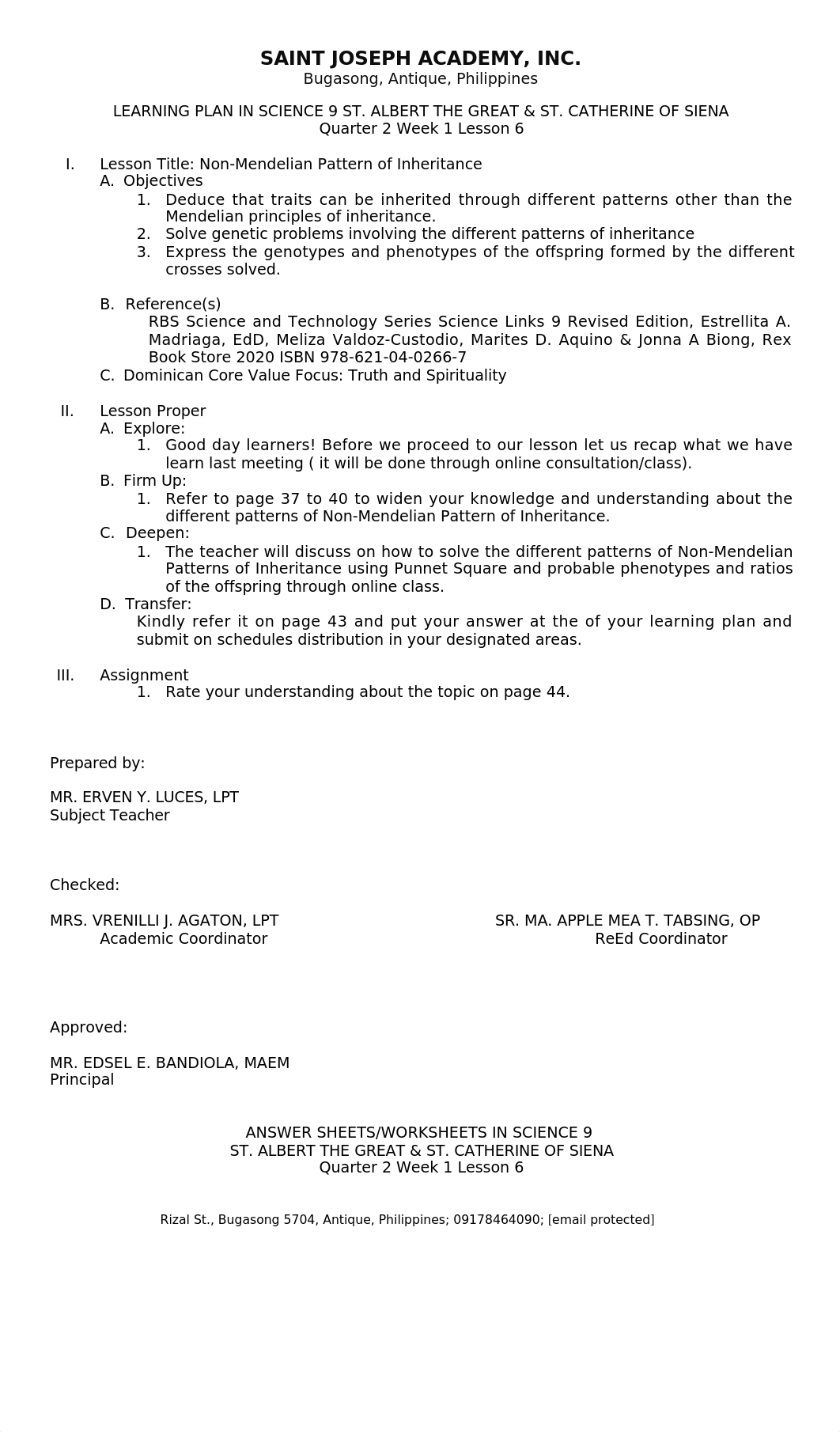 SAINT JOSEPH ACADEMY, INC.
Bugasong, Antique, Philippines

LEARNING PLAN IN SCIENCE 9 ST. ALBERT THE GREAT & ST. CATHERINE OF SIENA
Quarter 2 Week 1 Lesson 6

I. Lesson Title: Non-Mendelian Pattern of Inheritance
A. Objectives
1. Deduce that traits can be inherited through different patterns other than the Mendelian principles of inheritance.
2. Solve genetic problems involving the different patterns of inheritance
3. Express the genotypes and phenotypes of the offspring formed by the different crosses solved.

B. Reference(s)
RBS Science and Technology Series Science Links 9 Revised Edition, Estrellita A. Madriaga, EdD, Meliza Valdoz-Custodio, Marites D. Aquino & Jonna A Biong, Rex Book Store 2020 ISBN 978-621-04-0266-7
C. Dominican Core Value Focus: Truth and Spirituality

II. Lesson Proper
A. Explore:
1. Good day learners! Before we proceed to our lesson let us recap what we have learn last meeting ( it will be done through online consultation/class).
B. Firm Up:
1. Refer to page 37 to 40 to widen your knowledge and understanding about the different patterns of Non-Mendelian Pattern of Inheritance.
C. Deepen:
1. The teacher will discuss on how to solve the different patterns of Non-Mendelian Patterns of Inheritance using Punnet Square and probable phenotypes and ratios of the offspring through online class.
D. Transfer:
Kindly refer it on page 43 and put your answer at the of your learning plan and submit on schedules distribution in your designated areas.

III. Assignment
1. Rate your understanding about the topic on page 44.

Prepared by:

MR. ERVEN Y. LUCES, LPT
Subject Teacher

Checked:

MRS. VRENILLI J. AGATON, LPT
Academic Coordinator

SR. MA. APPLE MEA T. TABSING, OP
ReEd Coordinator

Approved:

MR. EDSEL E. BANDIOLA, MAEM
Principal

ANSWER SHEETS/WORKSHEETS IN SCIENCE 9
ST. ALBERT THE GREAT & ST. CATHERINE OF SIENA
Quarter 2 Week 1 Lesson 6

Rizal St., Bugasong 5704, Antique, Philippines; 09178464090; [email protected]